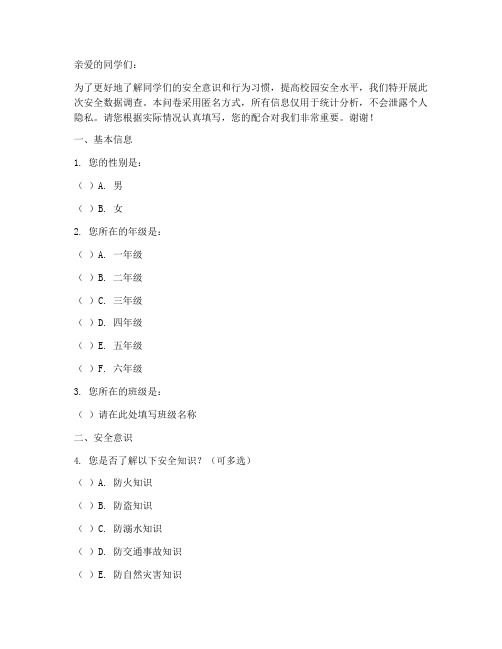 亲爱的同学们：

为了更好地了解同学们的安全意识和行为习惯，提高校园安全水平，我们特开展此次安全数据调查。本问卷采用匿名方式，所有信息仅用于统计分析，不会泄露个人隐私。请您根据实际情况认真填写，您的配合对我们非常重要。谢谢！

一、基本信息

1. 您的性别是：

（ ）A. 男

（ ）B. 女

2. 您所在的年级是：

（ ）A. 一年级

（ ）B. 二年级

（ ）C. 三年级

（ ）D. 四年级

（ ）E. 五年级

（ ）F. 六年级

3. 您所在的班级是：

（ ）请在此处填写班级名称

二、安全意识

4. 您是否了解以下安全知识？（可多选）

（ ）A. 防火知识

（ ）B. 防盗知识

（ ）C. 防溺水知识

（ ）D. 防交通事故知识

（ ）E. 防自然灾害知识